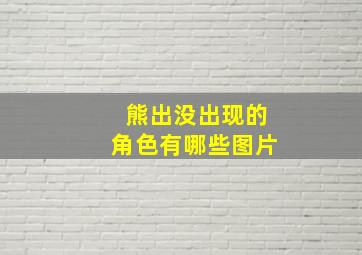 熊出没出现的
角色有哪些图片